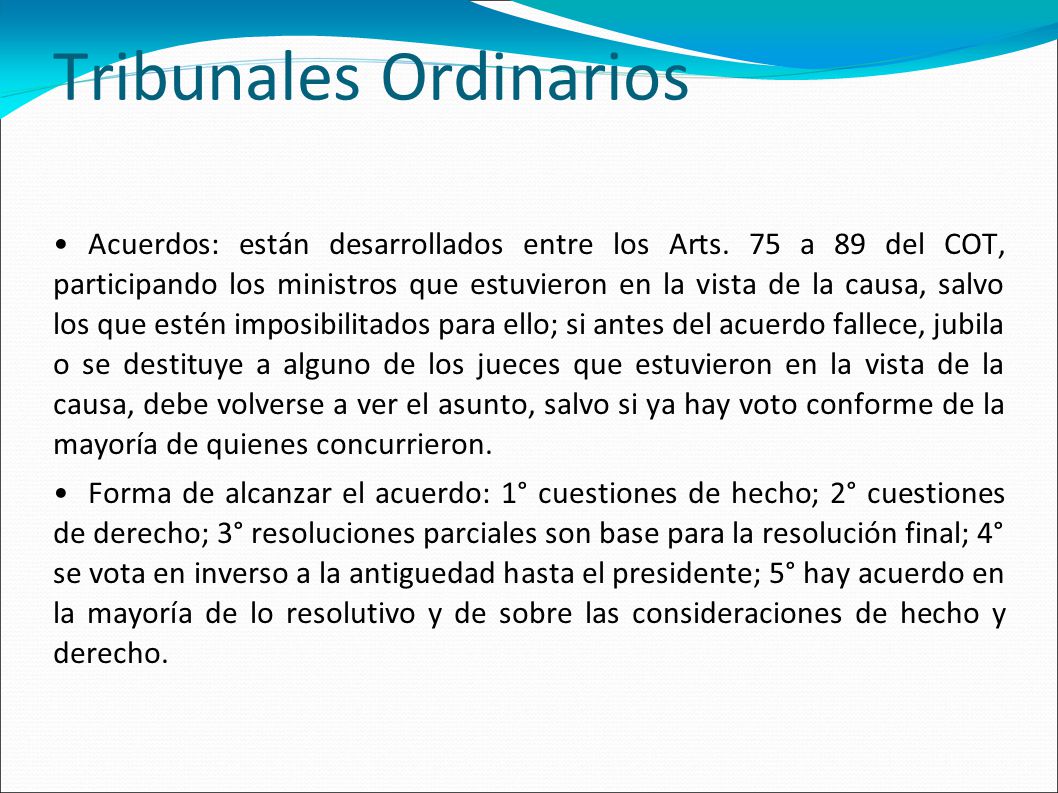 Tribunales Ordinarios

• Acuerdos: están desarrollados entre los Arts. 75 a 89 del COT, participando los ministros que estuvieron en la vista de la causa, salvo los que estén imposibilitados para ello; si antes del acuerdo fallece, jubila o se destituye a alguno de los jueces que estuvieron en la vista de la causa, debe volverse a ver el asunto, salvo si ya hay voto conforme de la mayoría de quienes concurrieron.

• Forma de alcanzar el acuerdo: 1° cuestiones de hecho; 2° cuestiones de derecho; 3° resoluciones parciales son base para la resolución final; 4° se vota en inverso a la antiguedad hasta el presidente; 5° hay acuerdo en la mayoría de lo resolutivo y de sobre las consideraciones de hecho y derecho.